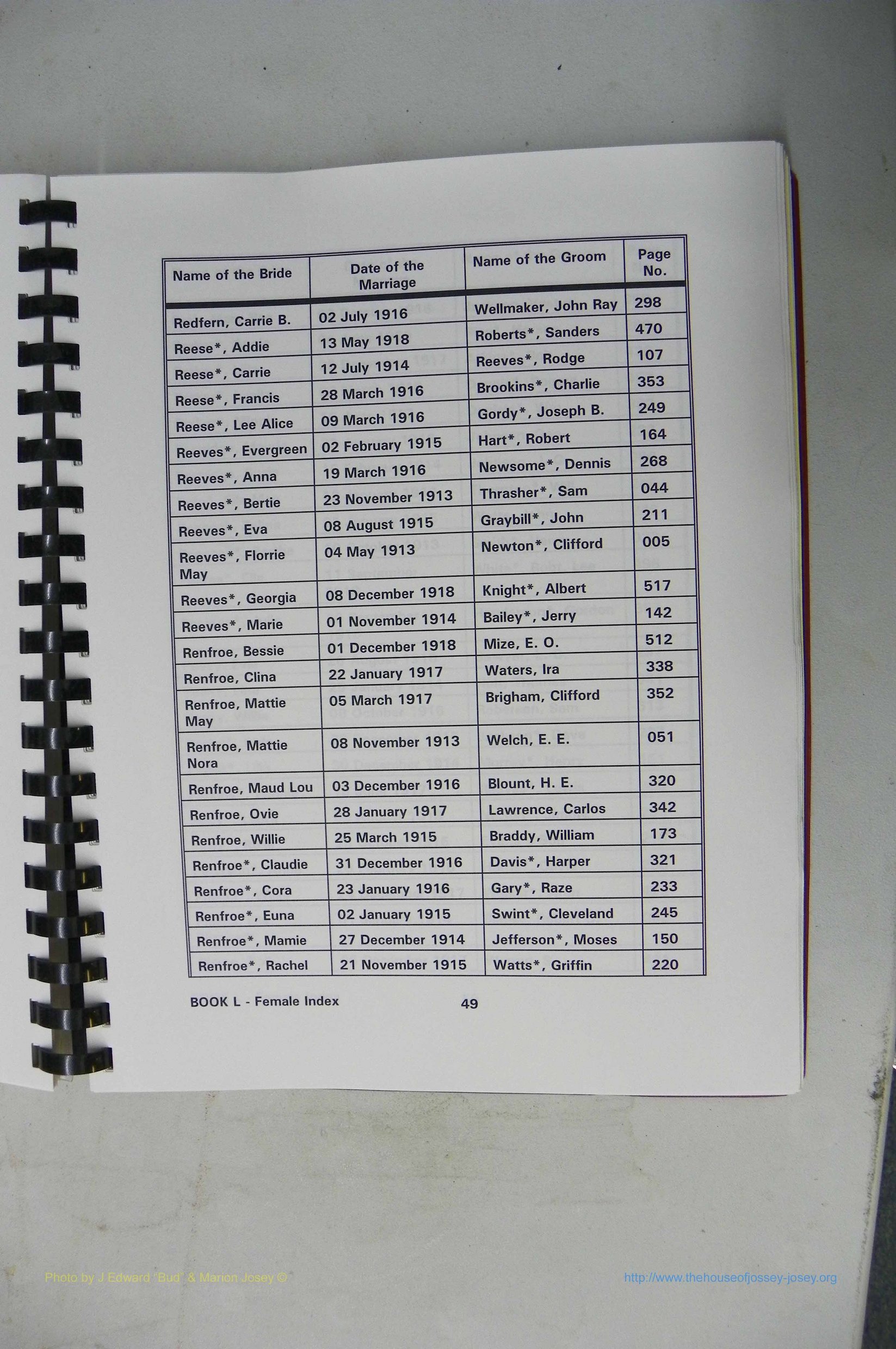 | Name of the Bride | Date of the Marriage | Name of the Groom | Page No. |
|---|---|---|---|
| Redfern, Carrie B. | 02 July 1916 | Wellmaker, John Ray | 298 |
| Reese*, Addie | 13 May 1918 | Roberts*, Sanders | 470 |
| Reese*, Carrie | 12 July 1914 | Reeves*, Rodge | 107 |
| Reese*, Francis | 28 March 1916 | Brookins*, Charlie | 353 |
| Reese*, Lee Alice | 09 March 1916 | Gordy*, Joseph B. | 249 |
| Reeves*, Evergreen | 02 February 1915 | Hart*, Robert | 164 |
| Reeves*, Anna | 19 March 1916 | Newsome*, Dennis | 268 |
| Reeves*, Bertie | 23 November 1913 | Thrasher*, Sam | 044 |
| Reeves*, Eva | 08 August 1915 | Graybill*, John | 211 |
| Reeves*, Florrie May | 04 May 1913 | Newton*, Clifford | 005 |
| Reeves*, Georgia | 08 December 1918 | Knight*, Albert | 517 |
| Reeves*, Marie | 01 November 1914 | Bailey*, Jerry | 142 |
| Renfroe, Bessie | 01 December 1918 | Mize, E. O. | 512 |
| Renfroe, Clina | 22 January 1917 | Waters, Ira | 338 |
| Renfroe, Mattie May | 05 March 1917 | Brigham, Clifford | 352 |
| Renfroe, Mattie Nora | 08 November 1913 | Welch, E. E. | 051 |
| Renfroe, Maud Lou | 03 December 1916 | Blount, H. E. | 320 |
| Renfroe, Ovie | 28 January 1917 | Lawrence, Carlos | 342 |
| Renfroe, Willie | 25 March 1915 | Braddy, William | 173 |
| Renfroe*, Claudie | 31 December 1916 | Davis*, Harper | 321 |
| Renfroe*, Cora | 23 January 1916 | Gary*, Raze | 233 |
| Renfroe*, Euna | 02 January 1915 | Swint*, Cleveland | 245 |
| Renfroe*, Mamie | 27 December 1914 | Jefferson*, Moses | 150 |
| Renfroe*, Rachel | 21 November 1915 | Watts*, Griffin | 220 |

BOOK L - Female Index 49

Photo by J Edward "Bud" & Marion Josey ©

http://www.thehouseofjossey-josey.org